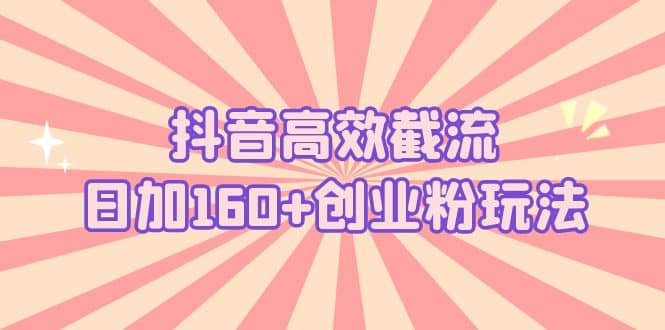 抖音高效截流
日加160+创业粉玩法